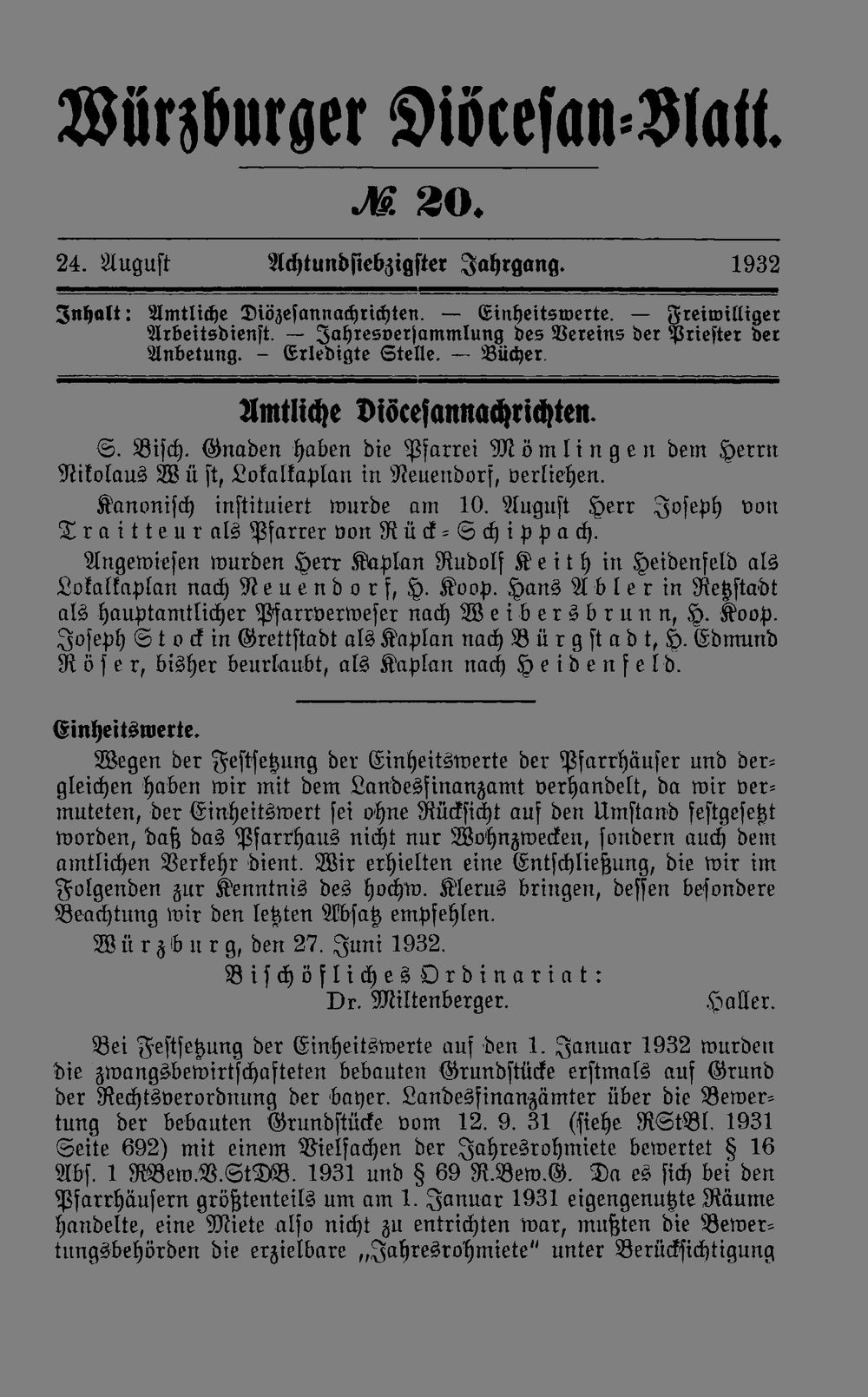 Würzburger Diöcesan-Blatt.

№ 20.

24. August Achtundsiebzigster Jahrgang. 1932

Inhalt: Amtliche Diözesannachrichten. — Einheitswerte. — Freiwilliger Arbeitsdienst. — Jahresversammlung des Vereins der Priester der Anbetung. – Erledigte Stelle. — Bücher.

Amtliche Diöcesannachrichten.

S. Bisch. Gnaden haben die Pfarrei Mömlingen dem Herrn Nikolaus Wüst, Lokalkaplan in Neuendorf, verliehen.

Kanonisch instituiert wurde am 10. August Herr Joseph von Traitteur als Pfarrer von Rück-Schippach.

Angewiesen wurden Herr Kaplan Rudolf Keith in Heidenfeld als Lokalkaplan nach Neuendorf, H. Koop. Hans Abler in Retzstadt als hauptamtlicher Pfarrverweser nach Weibersbrunn, H. Koop. Joseph Stock in Grettstadt als Kaplan nach Bürgstadt, H. Edmund Röser, bisher beurlaubt, als Kaplan nach Heidenfeld.

Einheitswerte.

Wegen der Festsetzung der Einheitswerte der Pfarrhäuser und dergleichen haben wir mit dem Landesfinanzamt verhandelt, da wir vermuteten, der Einheitswert sei ohne Rücksicht auf den Umstand festgesetzt worden, daß das Pfarrhaus nicht nur Wohnzwecken, sondern auch dem amtlichen Verkehr dient. Wir erhielten eine Entschließung, die wir im Folgenden zur Kenntnis des hochw. Klerus bringen, dessen besondere Beachtung wir den letzten Absatz empfehlen.

Würzburg, den 27. Juni 1932.

Bischöfliches Ordinariat:
Dr. Miltenberger. Haller.

Bei Festsetzung der Einheitswerte auf den 1. Januar 1932 wurden die zwangsbewirtschafteten bebauten Grundstücke erstmals auf Grund der Rechtsverordnung der bayer. Landesfinanzämter über die Bewertung der bebauten Grundstücke vom 12. 9. 31 (siehe RStBl. 1931 Seite 692) mit einem Vielfachen der Jahresrohmiete bewertet § 16 Abs. 1 RBew.V.StDB. 1931 und § 69 R.Bew.G. Da es sich bei den Pfarrhäusern größtenteils um am 1. Januar 1931 eigengenutzte Räume handelte, eine Miete also nicht zu entrichten war, mußten die Bewertungsbehörden die erzielbare „Jahresrohmiete" unter Berücksichtigung